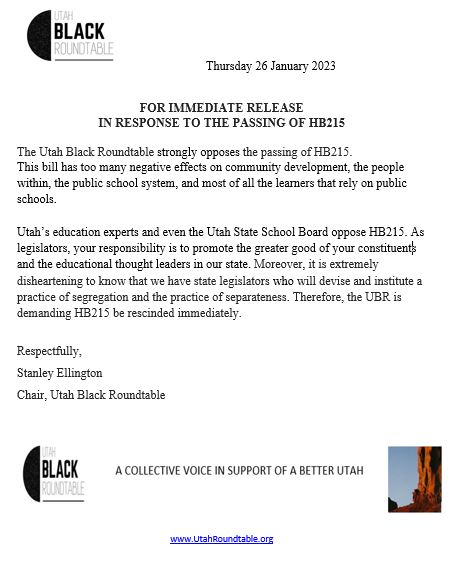 UTAH
BLACK
ROUNDTABLE

Thursday 26 January 2023

FOR IMMEDIATE RELEASE
IN RESPONSE TO THE PASSING OF HB215

The Utah Black Roundtable strongly opposes the passing of HB215.
This bill has too many negative effects on community development, the people within, the public school system, and most of all the learners that rely on public schools.

Utah's education experts and even the Utah State School Board oppose HB215. As legislators, your responsibility is to promote the greater good of your constituents and the educational thought leaders in our state. Moreover, it is extremely disheartening to know that we have state legislators who will devise and institute a practice of segregation and the practice of separateness. Therefore, the UBR is demanding HB215 be rescinded immediately.

Respectfully,
Stanley Ellington
Chair, Utah Black Roundtable

UTAH
BLACK
ROUNDTABLE

A COLLECTIVE VOICE IN SUPPORT OF A BETTER UTAH

www.UtahRoundtable.org